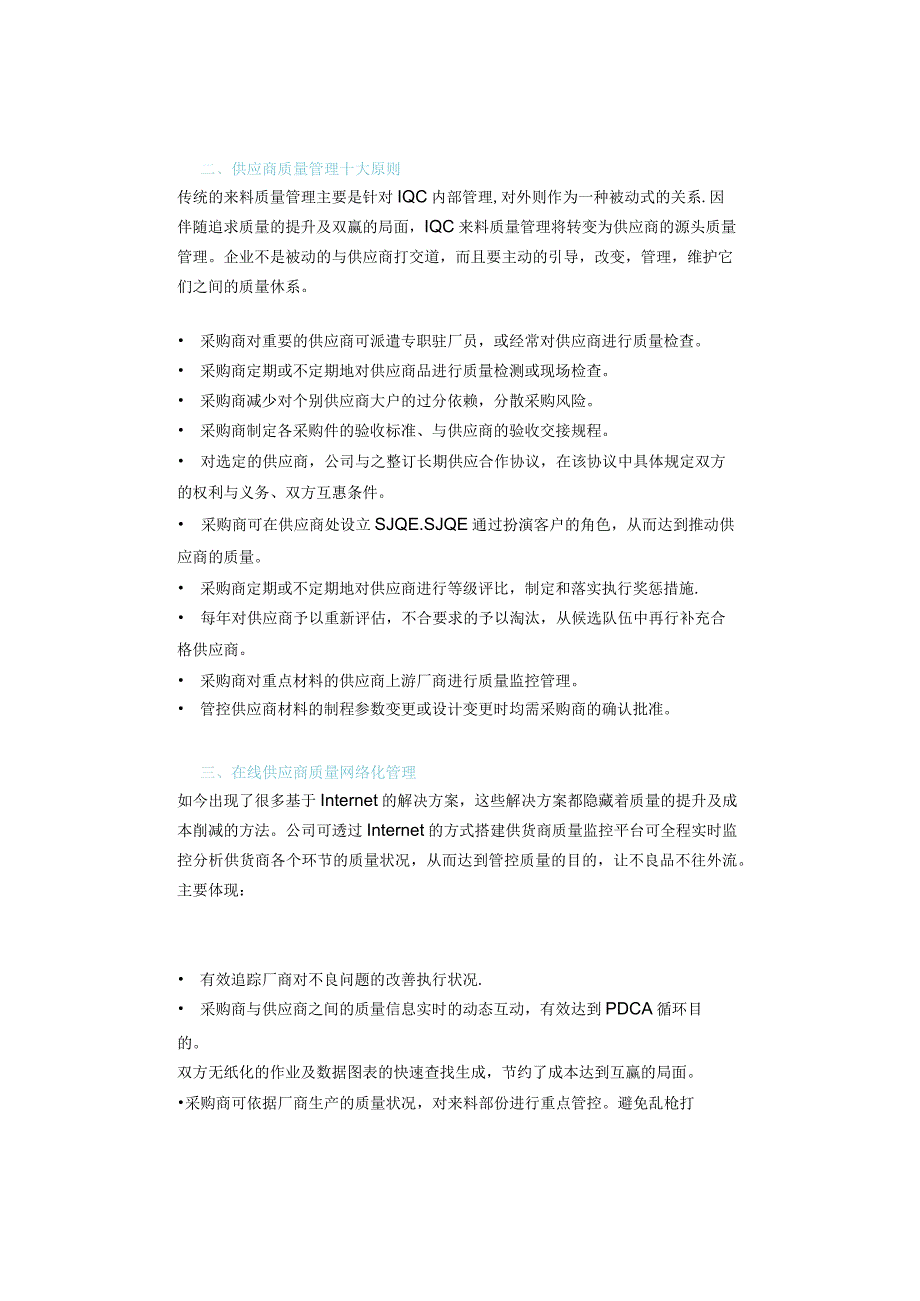 二、供应商质量管理十大原则

传统的来料质量管理主要是针对IQC内部管理,对外则作为一种被动式的关系.因伴随追求质量的提升及双赢的局面，IQC来料质量管理将转变为供应商的源头质量管理。企业不是被动的与供应商打交道，而且要主动的引导，改变，管理，维护它们之间的质量体系。

• 采购商对重要的供应商可派遣专职驻厂员，或经常对供应商进行质量检查。
• 采购商定期或不定期地对供应商品进行质量检测或现场检查。
• 采购商减少对个别供应商大户的过分依赖，分散采购风险。
• 采购商制定各采购件的验收标准、与供应商的验收交接规程。
• 对选定的供应商，公司与之整订长期供应合作协议，在该协议中具体规定双方的权利与义务、双方互惠条件。
• 采购商可在供应商处设立SJQE.SJQE通过扮演客户的角色，从而达到推动供应商的质量。
• 采购商定期或不定期地对供应商进行等级评比，制定和落实执行奖惩措施.
• 每年对供应商予以重新评估，不合要求的予以淘汰，从候选队伍中再行补充合格供应商。
• 采购商对重点材料的供应商上游厂商进行质量监控管理。
• 管控供应商材料的制程参数变更或设计变更时均需采购商的确认批准。

三、在线供应商质量网络化管理

如今出现了很多基于Internet的解决方案，这些解决方案都隐藏着质量的提升及成本削减的方法。公司可透过Internet的方式搭建供货商质量监控平台可全程实时监控分析供货商各个环节的质量状况，从而达到管控质量的目的，让不良品不往外流。主要体现：

• 有效追踪厂商对不良问题的改善执行状况.
• 采购商与供应商之间的质量信息实时的动态互动，有效达到PDCA循环目的。
双方无纸化的作业及数据图表的快速查找生成，节约了成本达到互赢的局面。
•采购商可依据厂商生产的质量状况，对来料部份进行重点管控。避免乱枪打